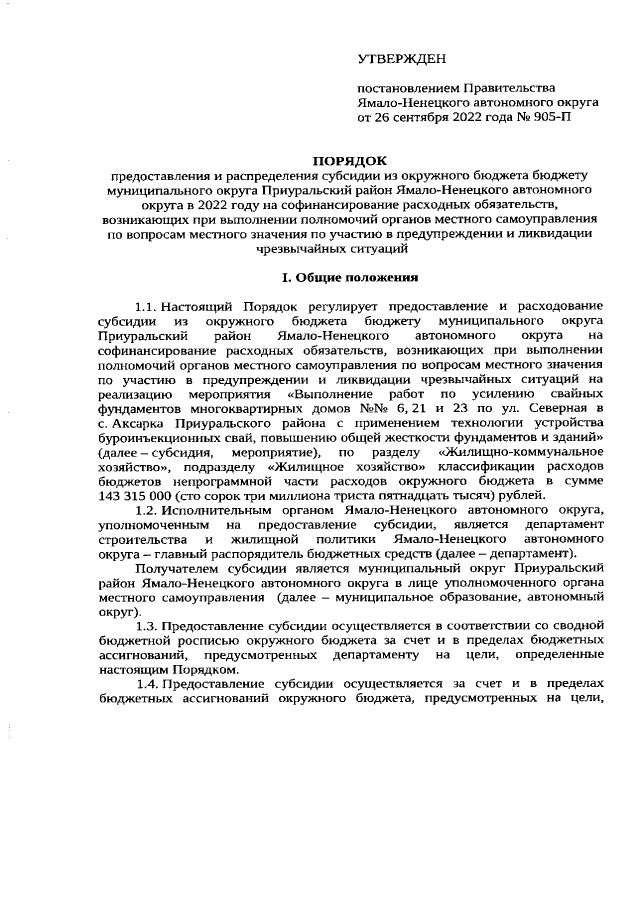 УТВЕРЖДЕН

постановлением Правительства Ямало-Ненецкого автономного округа от 26 сентября 2022 года № 905-П

ПОРЯДОК

предоставления и распределения субсидии из окружного бюджета бюджету муниципального округа Приуральский район Ямало-Ненецкого автономного округа в 2022 году на софинансирование расходных обязательств, возникающих при выполнении полномочий органов местного самоуправления по вопросам местного значения по участию в предупреждении и ликвидации чрезвычайных ситуаций

I. Общие положения

1.1. Настоящий Порядок регулирует предоставление и расходование субсидии из окружного бюджета бюджету муниципального округа Приуральский район Ямало-Ненецкого автономного округа на софинансирование расходных обязательств, возникающих при выполнении полномочий органов местного самоуправления по вопросам местного значения по участию в предупреждении и ликвидации чрезвычайных ситуаций на реализацию мероприятия «Выполнение работ по усилению свайных фундаментов многоквартирных домов №№ 6, 21 и 23 по ул. Северная в с. Аксарка Приуральского района с применением технологии устройства буроинъекционных свай, повышению общей жесткости фундаментов и зданий» (далее – субсидия, мероприятие), по разделу «Жилищно-коммунальное хозяйство», подразделу «Жилищное хозяйство» классификации расходов бюджетов непрограммной части расходов окружного бюджета в сумме 143 315 000 (сто сорок три миллиона триста пятнадцать тысяч) рублей.

1.2. Исполнительным органом Ямало-Ненецкого автономного округа, уполномоченным на предоставление субсидии, является департамент строительства и жилищной политики Ямало-Ненецкого автономного округа – главный распорядитель бюджетных средств (далее – департамент).

Получателем субсидии является муниципальный округ Приуральский район Ямало-Ненецкого автономного округа в лице уполномоченного органа местного самоуправления (далее – муниципальное образование, автономный округ).

1.3. Предоставление субсидии осуществляется в соответствии со сводной бюджетной росписью окружного бюджета за счет и в пределах бюджетных ассигнований, предусмотренных департаменту на цели, определенные настоящим Порядком.

1.4. Предоставление субсидии осуществляется за счет и в пределах бюджетных ассигнований окружного бюджета, предусмотренных на цели,